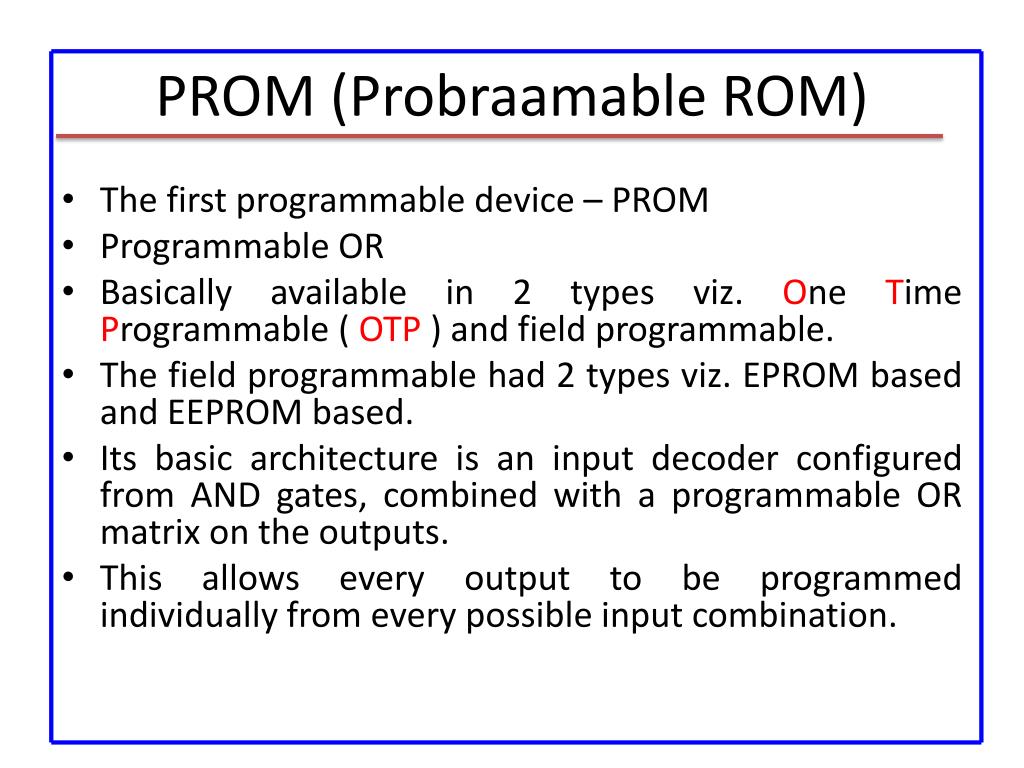 PROM (Probraamable ROM)

• The first programmable device – PROM
• Programmable OR
• Basically available in 2 types viz. One Time Programmable ( OTP ) and field programmable.
• The field programmable had 2 types viz. EPROM based and EEPROM based.
• Its basic architecture is an input decoder configured from AND gates, combined with a programmable OR matrix on the outputs.
• This allows every output to be programmed individually from every possible input combination.